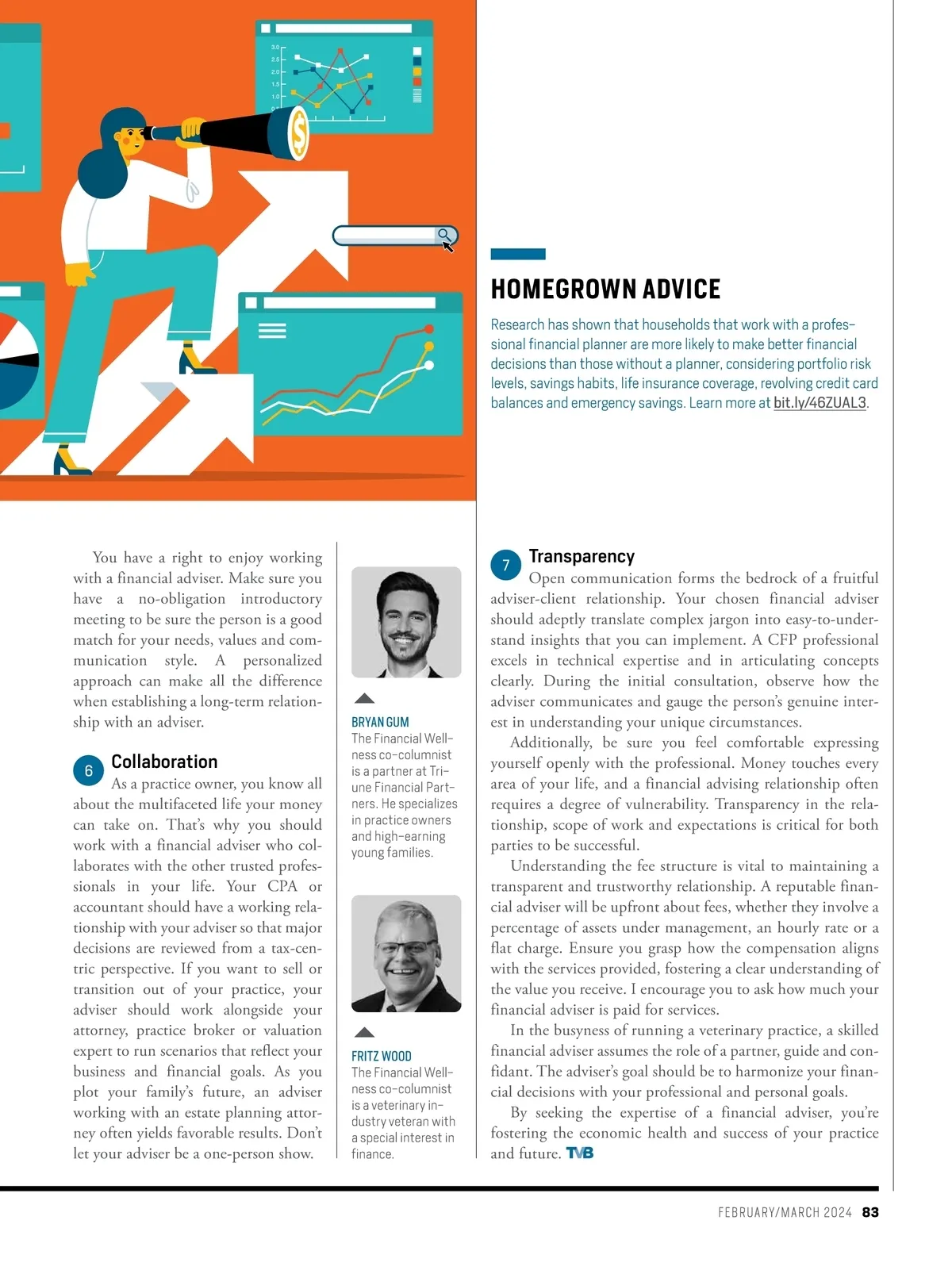 3.0
2.5
2.0
1.5
1.0
0

HOMEGROWN ADVICE

Research has shown that households that work with a professional financial planner are more likely to make better financial decisions than those without a planner, considering portfolio risk levels, savings habits, life insurance coverage, revolving credit card balances and emergency savings. Learn more at bit.ly/46ZUAL3.

You have a right to enjoy working with a financial adviser. Make sure you have a no-obligation introductory meeting to be sure the person is a good match for your needs, values and communication style. A personalized approach can make all the difference when establishing a long-term relationship with an adviser.

6 Collaboration
As a practice owner, you know all about the multifaceted life your money can take on. That's why you should work with a financial adviser who collaborates with the other trusted professionals in your life. Your CPA or accountant should have a working relationship with your adviser so that major decisions are reviewed from a tax-centric perspective. If you want to sell or transition out of your practice, your adviser should work alongside your attorney, practice broker or valuation expert to run scenarios that reflect your business and financial goals. As you plot your family's future, an adviser working with an estate planning attorney often yields favorable results. Don't let your adviser be a one-person show.

BRYAN GUM
The Financial Wellness co-columnist is a partner at Triune Financial Partners. He specializes in practice owners and high-earning young families.

FRITZ WOOD
The Financial Wellness co-columnist is a veterinary industry veteran with a special interest in finance.

7 Transparency
Open communication forms the bedrock of a fruitful adviser-client relationship. Your chosen financial adviser should adeptly translate complex jargon into easy-to-understand insights that you can implement. A CFP professional excels in technical expertise and in articulating concepts clearly. During the initial consultation, observe how the adviser communicates and gauge the person's genuine interest in understanding your unique circumstances.

Additionally, be sure you feel comfortable expressing yourself openly with the professional. Money touches every area of your life, and a financial advising relationship often requires a degree of vulnerability. Transparency in the relationship, scope of work and expectations is critical for both parties to be successful.

Understanding the fee structure is vital to maintaining a transparent and trustworthy relationship. A reputable financial adviser will be upfront about fees, whether they involve a percentage of assets under management, an hourly rate or a flat charge. Ensure you grasp how the compensation aligns with the services provided, fostering a clear understanding of the value you receive. I encourage you to ask how much your financial adviser is paid for services.

In the busyness of running a veterinary practice, a skilled financial adviser assumes the role of a partner, guide and confidant. The adviser's goal should be to harmonize your financial decisions with your professional and personal goals.

By seeking the expertise of a financial adviser, you're fostering the economic health and success of your practice and future. TVB

FEBRUARY/MARCH 2024 83